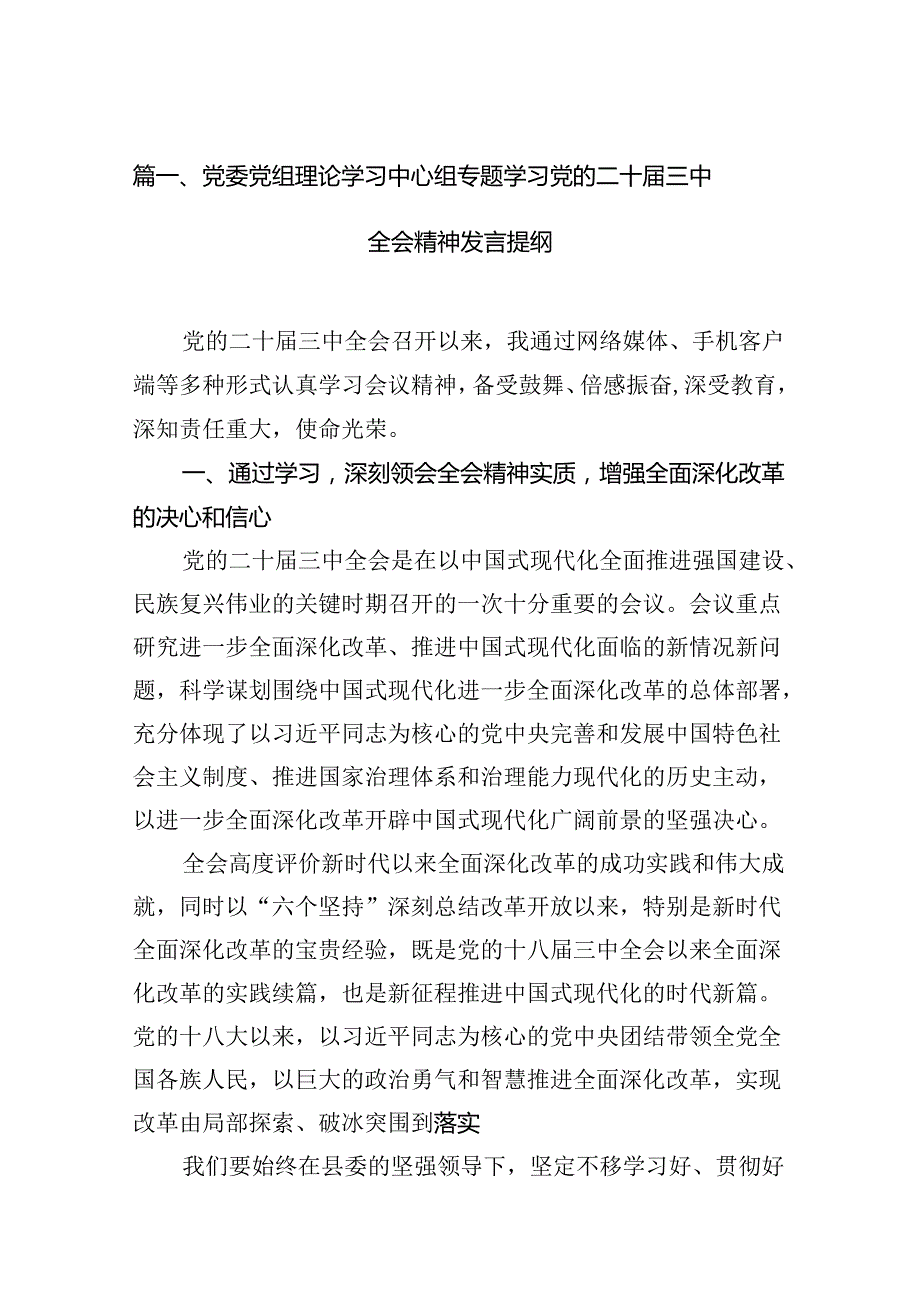 篇一、党委党组理论学习中心组专题学习党的二十届三中全会精神发言提纲

党的二十届三中全会召开以来，我通过网络媒体、手机客户端等多种形式认真学习会议精神，备受鼓舞、倍感振奋，深受教育，深知责任重大，使命光荣。

一、通过学习，深刻领会全会精神实质，增强全面深化改革的决心和信心

党的二十届三中全会是在以中国式现代化全面推进强国建设、民族复兴伟业的关键时期召开的一次十分重要的会议。会议重点研究进一步全面深化改革、推进中国式现代化面临的新情况新问题，科学谋划围绕中国式现代化进一步全面深化改革的总体部署，充分体现了以习近平同志为核心的党中央完善和发展中国特色社会主义制度、推进国家治理体系和治理能力现代化的历史主动，以进一步全面深化改革开辟中国式现代化广阔前景的坚强决心。

全会高度评价新时代以来全面深化改革的成功实践和伟大成就，同时以“六个坚持”深刻总结改革开放以来，特别是新时代全面深化改革的宝贵经验，既是党的十八届三中全会以来全面深化改革的实践续篇，也是新征程推进中国式现代化的时代新篇。党的十八大以来，以习近平同志为核心的党中央团结带领全党全国各族人民，以巨大的政治勇气和智慧推进全面深化改革，实现改革由局部探索、破冰突围到落实

我们要始终在县委的坚强领导下，坚定不移学习好、贯彻好